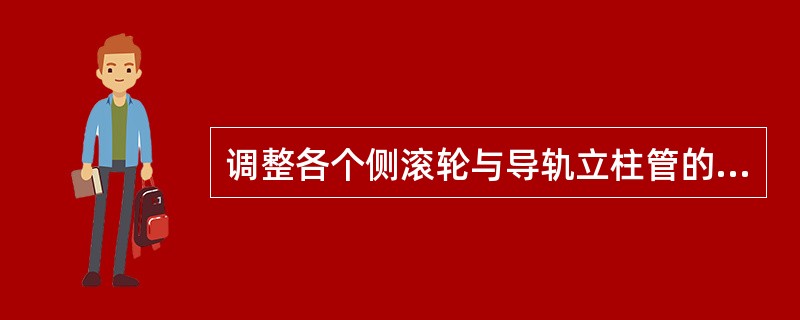 调整各个侧滚轮与导轨立柱管的...